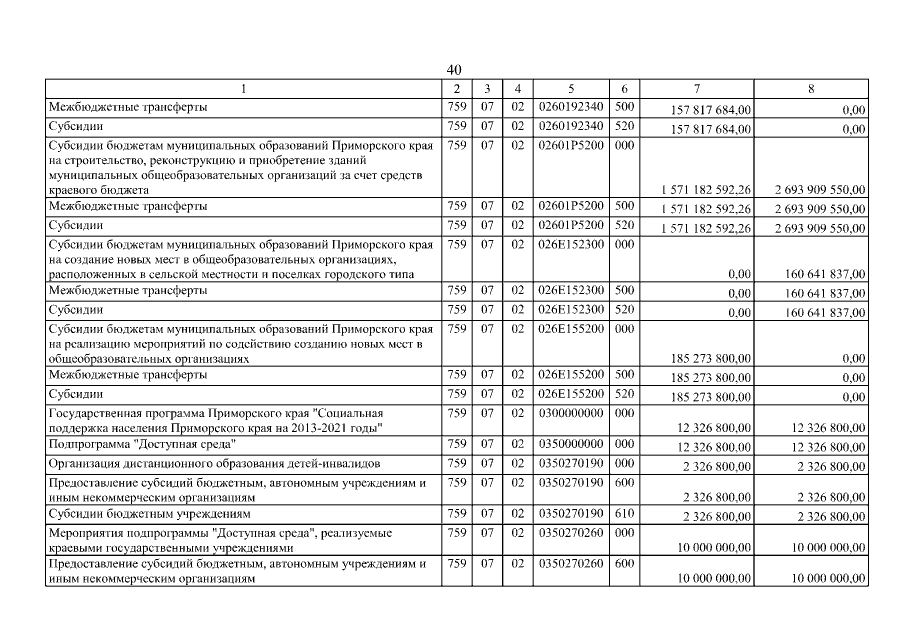 40

| 1 | 2 | 3 | 4 | 5 | 6 | 7 | 8 |
|---|---|---|---|---|---|---|---|
| Межбюджетные трансферты | 759 | 07 | 02 | 0260192340 | 500 | 157 817 684,00 | 0,00 |
| Субсидии | 759 | 07 | 02 | 0260192340 | 520 | 157 817 684,00 | 0,00 |
| Субсидии бюджетам муниципальных образований Приморского края на строительство, реконструкцию и приобретение зданий муниципальных общеобразовательных организаций за счет средств краевого бюджета | 759 | 07 | 02 | 02601P5200 | 000 | 1 571 182 592,26 | 2 693 909 550,00 |
| Межбюджетные трансферты | 759 | 07 | 02 | 02601P5200 | 500 | 1 571 182 592,26 | 2 693 909 550,00 |
| Субсидии | 759 | 07 | 02 | 02601P5200 | 520 | 1 571 182 592,26 | 2 693 909 550,00 |
| Субсидии бюджетам муниципальных образований Приморского края на создание новых мест в общеобразовательных организациях, расположенных в сельской местности и поселках городского типа | 759 | 07 | 02 | 026E152300 | 000 | 0,00 | 160 641 837,00 |
| Межбюджетные трансферты | 759 | 07 | 02 | 026E152300 | 500 | 0,00 | 160 641 837,00 |
| Субсидии | 759 | 07 | 02 | 026E152300 | 520 | 0,00 | 160 641 837,00 |
| Субсидии бюджетам муниципальных образований Приморского края на реализацию мероприятий по содействию созданию новых мест в общеобразовательных организациях | 759 | 07 | 02 | 026E155200 | 000 | 185 273 800,00 | 0,00 |
| Межбюджетные трансферты | 759 | 07 | 02 | 026E155200 | 500 | 185 273 800,00 | 0,00 |
| Субсидии | 759 | 07 | 02 | 026E155200 | 520 | 185 273 800,00 | 0,00 |
| Государственная программа Приморского края "Социальная поддержка населения Приморского края на 2013-2021 годы" | 759 | 07 | 02 | 0300000000 | 000 | 12 326 800,00 | 12 326 800,00 |
| Подпрограмма "Доступная среда" | 759 | 07 | 02 | 0350000000 | 000 | 12 326 800,00 | 12 326 800,00 |
| Организация дистанционного образования детей-инвалидов | 759 | 07 | 02 | 0350270190 | 000 | 2 326 800,00 | 2 326 800,00 |
| Предоставление субсидий бюджетным, автономным учреждениям и иным некоммерческим организациям | 759 | 07 | 02 | 0350270190 | 600 | 2 326 800,00 | 2 326 800,00 |
| Субсидии бюджетным учреждениям | 759 | 07 | 02 | 0350270190 | 610 | 2 326 800,00 | 2 326 800,00 |
| Мероприятия подпрограммы "Доступная среда", реализуемые краевыми государственными учреждениями | 759 | 07 | 02 | 0350270260 | 000 | 10 000 000,00 | 10 000 000,00 |
| Предоставление субсидий бюджетным, автономным учреждениям и иным некоммерческим организациям | 759 | 07 | 02 | 0350270260 | 600 | 10 000 000,00 | 10 000 000,00 |